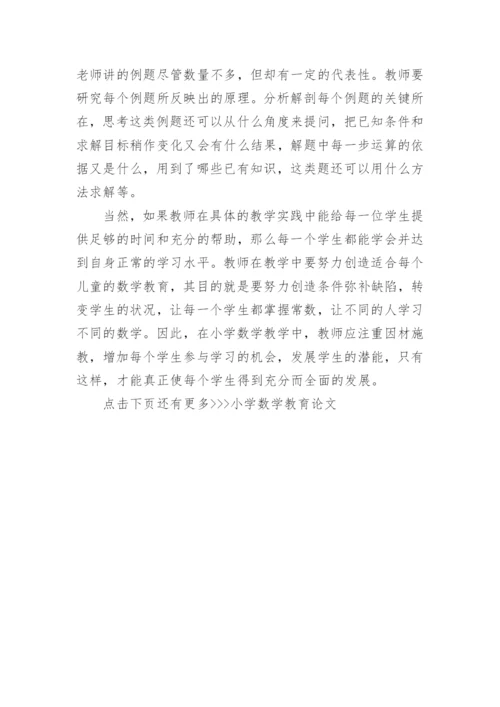 老师讲的例题尽管数量不多，但却有一定的代表性。教师要研究每个例题所反映出的原理。分析解剖每个例题的关键所在，思考这类例题还可以从什么角度来提问，把已知条件和求解目标稍作变化又会有什么结果，解题中每一步运算的依据又是什么，用到了哪些已有知识，这类题还可以用什么方法求解等。

当然，如果教师在具体的教学实践中能给每一位学生提供足够的时间和充分的帮助，那么每一个学生都能学会并达到自身正常的学习水平。教师在教学中要努力创造适合每个儿童的数学教育，其目的就是要努力创造条件弥补缺陷，转变学生的状况，让每一个学生都掌握常数，让不同的人学习不同的数学。因此，在小学数学教学中，教师应注重因材施教，增加每个学生参与学习的机会，发展学生的潜能，只有这样，才能真正使每个学生得到充分而全面的发展。

点击下页还有更多>>>小学数学教育论文